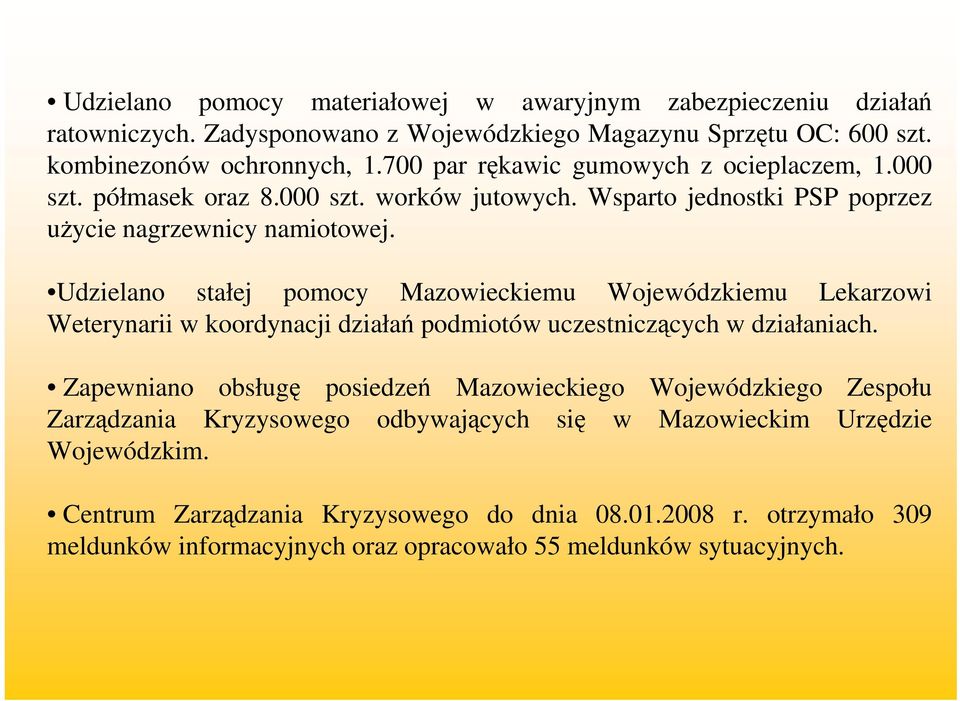 • Udzielano pomocy materiałowej w awaryjnym zabezpieczeniu działań ratowniczych. Zadysponowano z Wojewódzkiego Magazynu Sprzętu OC: 600 szt. kombinezonów ochronnych, 1.700 par rękawic gumowych z ocieplaczem, 1.000 szt. półmasek oraz 8.000 szt. worków jutowych. Wsparto jednostki PSP poprzez użycie nagrzewnicy namiotowej.

•Udzielano stałej pomocy Mazowieckiemu Wojewódzkiemu Lekarzowi Weterynarii w koordynacji działań podmiotów uczestniczących w działaniach.

• Zapewniano obsługę posiedzeń Mazowieckiego Wojewódzkiego Zespołu Zarządzania Kryzysowego odbywających się w Mazowieckim Urzędzie Wojewódzkim.

• Centrum Zarządzania Kryzysowego do dnia 08.01.2008 r. otrzymało 309 meldunków informacyjnych oraz opracowało 55 meldunków sytuacyjnych.